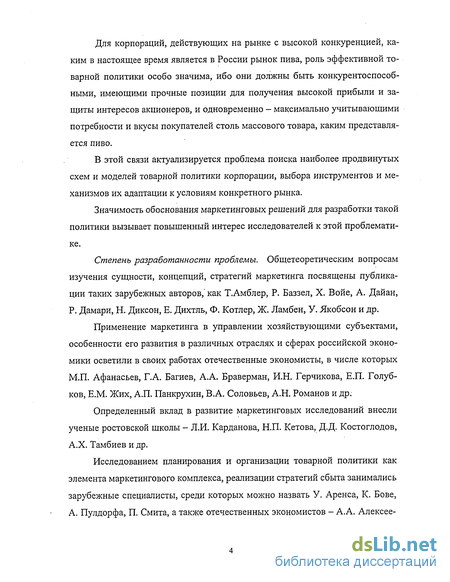 Для корпораций, действующих на рынке с высокой конкуренцией, каким в настоящее время является в России рынок пива, роль эффективной товарной политики особо значима, ибо они должны быть конкурентоспособными, имеющими прочные позиции для получения высокой прибыли и защиты интересов акционеров, и одновременно – максимально учитывающими потребности и вкусы покупателей столь массового товара, каким представляется пиво.

В этой связи актуализируется проблема поиска наиболее продвинутых схем и моделей товарной политики корпорации, выбора инструментов и механизмов их адаптации к условиям конкретного рынка.

Значимость обоснования маркетинговых решений для разработки такой политики вызывает повышенный интерес исследователей к этой проблематике.

Степень разработанности проблемы. Общетеоретическим вопросам изучения сущности, концепций, стратегий маркетинга посвящены публикации таких зарубежных авторов, как Т.Амблер, Р. Баззел, Х. Войе, А. Дайан, Р. Дамари, Н. Диксон, Е. Дихтль, Ф. Котлер, Ж. Ламбен, У. Якобсон и др.

Применение маркетинга в управлении хозяйствующими субъектами, особенности его развития в различных отраслях и сферах российской экономики осветили в своих работах отечественные экономисты, в числе которых М.П. Афанасьев, Г.А. Багиев, А.А. Браверман, И.Н. Герчикова, Е.П. Голубков, Е.М. Жих, А.П. Панкрухин, В.А. Соловьев, А.Н. Романов и др.

Определенный вклад в развитие маркетинговых исследований внесли ученые ростовской школы – Л.И. Карданова, Н.П. Кетова, Д.Д. Костоглодов, А.Х. Тамбиев и др.

Исследованием планирования и организации товарной политики как элемента маркетингового комплекса, реализации стратегий сбыта занимались зарубежные специалисты, среди которых можно назвать У. Аренса, К. Бове, А. Пулдорфа, П. Смита, а также отечественных экономистов – А.А. Алексее-

4

dsLib.net
библиотека диссертаций